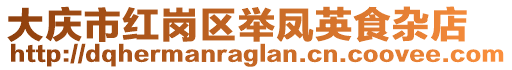 大庆市红岗区举凤英食杂店
http://dqhermanraglan.cn.coovee.com